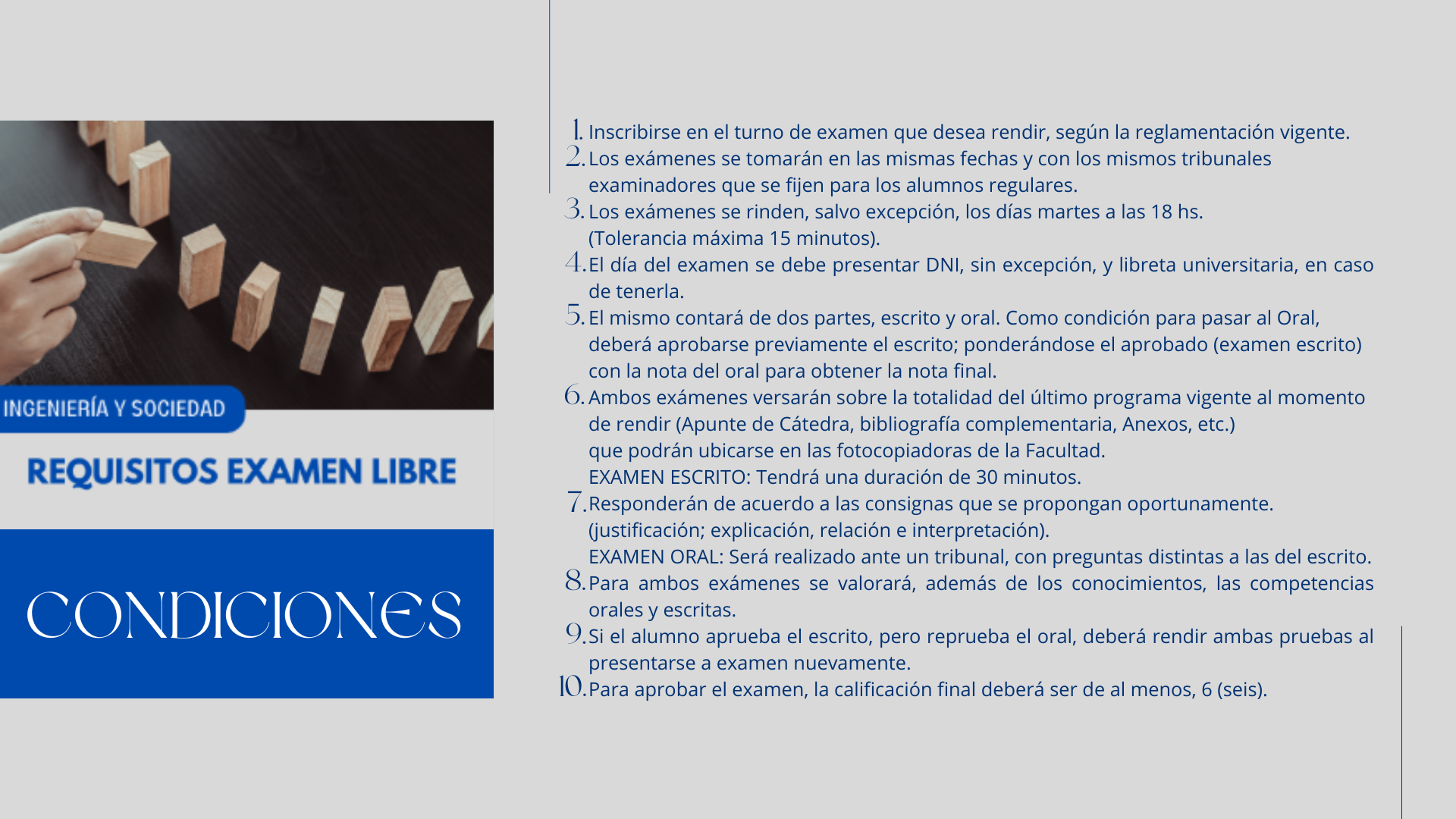 INGENIERÍA Y SOCIEDAD

REQUISITOS EXAMEN LIBRE

CONDICIONES

1. Inscribirse en el turno de examen que desea rendir, según la reglamentación vigente.
2. Los exámenes se tomarán en las mismas fechas y con los mismos tribunales examinadores que se fijen para los alumnos regulares.
3. Los exámenes se rinden, salvo excepción, los días martes a las 18 hs. (Tolerancia máxima 15 minutos).
4. El día del examen se debe presentar DNI, sin excepción, y libreta universitaria, en caso de tenerla.
5. El mismo contará de dos partes, escrito y oral. Como condición para pasar al Oral, deberá aprobarse previamente el escrito; ponderándose el aprobado (examen escrito) con la nota del oral para obtener la nota final.
6. Ambos exámenes versarán sobre la totalidad del último programa vigente al momento de rendir (Apunte de Cátedra, bibliografía complementaria, Anexos, etc.) que podrán ubicarse en las fotocopiadoras de la Facultad.
EXAMEN ESCRITO: Tendrá una duración de 30 minutos.
7. Responderán de acuerdo a las consignas que se propongan oportunamente. (justificación; explicación, relación e interpretación).
EXAMEN ORAL: Será realizado ante un tribunal, con preguntas distintas a las del escrito.
8. Para ambos exámenes se valorará, además de los conocimientos, las competencias orales y escritas.
9. Si el alumno aprueba el escrito, pero reprueba el oral, deberá rendir ambas pruebas al presentarse a examen nuevamente.
10. Para aprobar el examen, la calificación final deberá ser de al menos, 6 (seis).